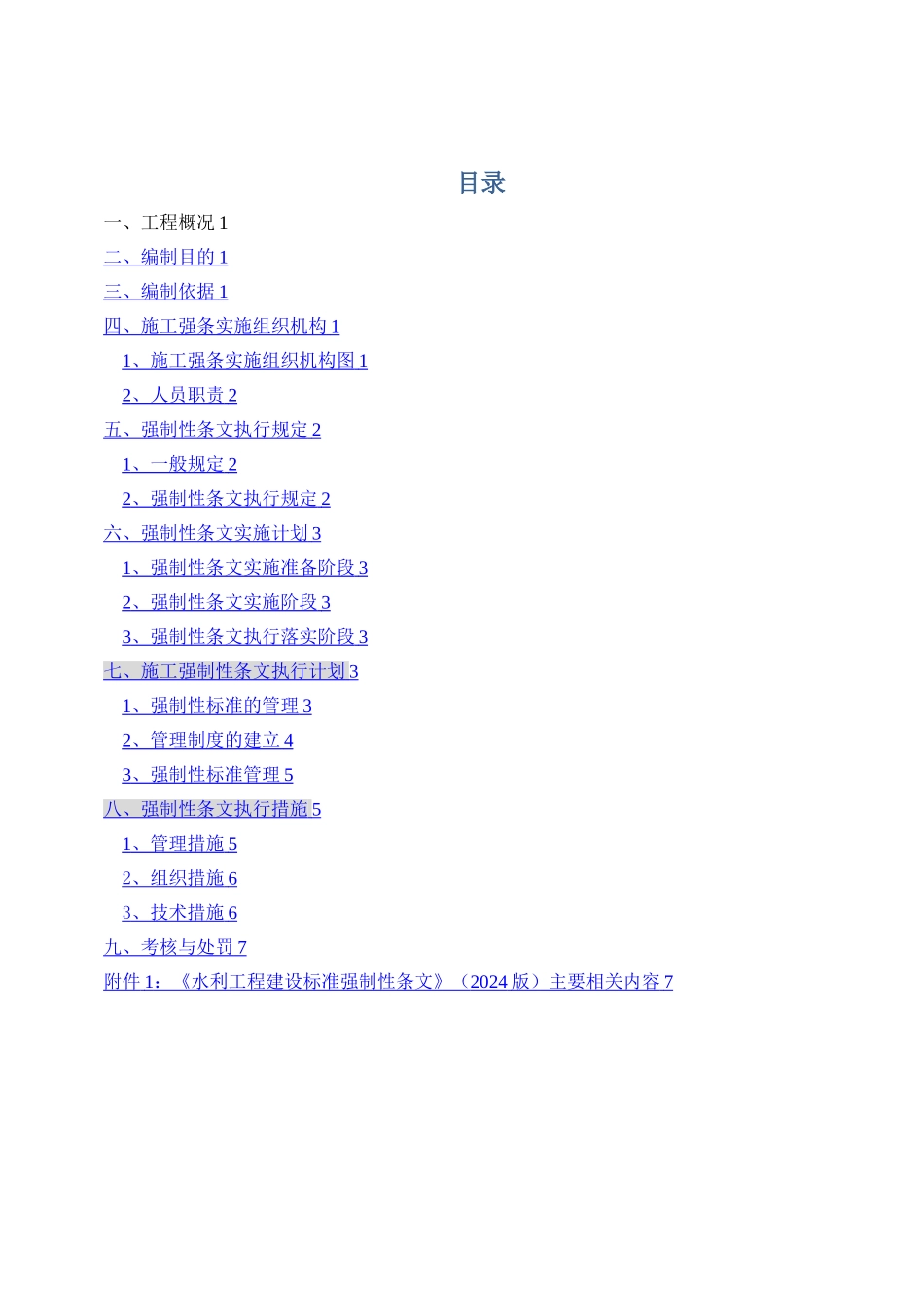 目录

一、工程概况 1

二、编制目的 1

三、编制依据 1

四、施工强条实施组织机构 1

1、施工强条实施组织机构图 1

2、人员职责 2

五、强制性条文执行规定 2

1、一般规定 2

2、强制性条文执行规定 2

六、强制性条文实施计划 3

1、强制性条文实施准备阶段 3

2、强制性条文实施阶段 3

3、强制性条文执行落实阶段 3

七、施工强制性条文执行计划 3

1、强制性标准的管理 3

2、管理制度的建立 4

3、强制性标准管理 5

八、强制性条文执行措施 5

1、管理措施 5

2、组织措施 6

3、技术措施 6

九、考核与处罚 7

附件 1：《水利工程建设标准强制性条文》（2024 版）主要相关内容 7